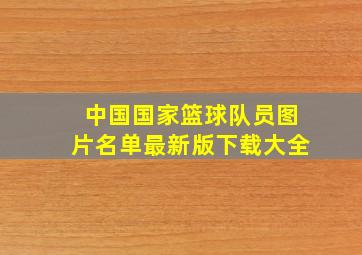 中国国家篮球队员图片名单最新版下载大全